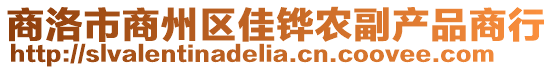 商洛市商州区佳铧农副产品商行
http://slvalentinadelia.cn.coovee.com